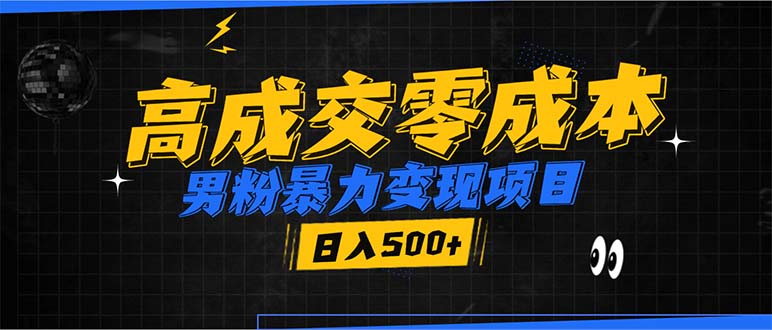 高成交零成本

男粉暴力变现项目

日入500+